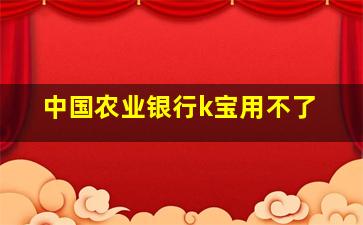 中国农业银行k宝用不了